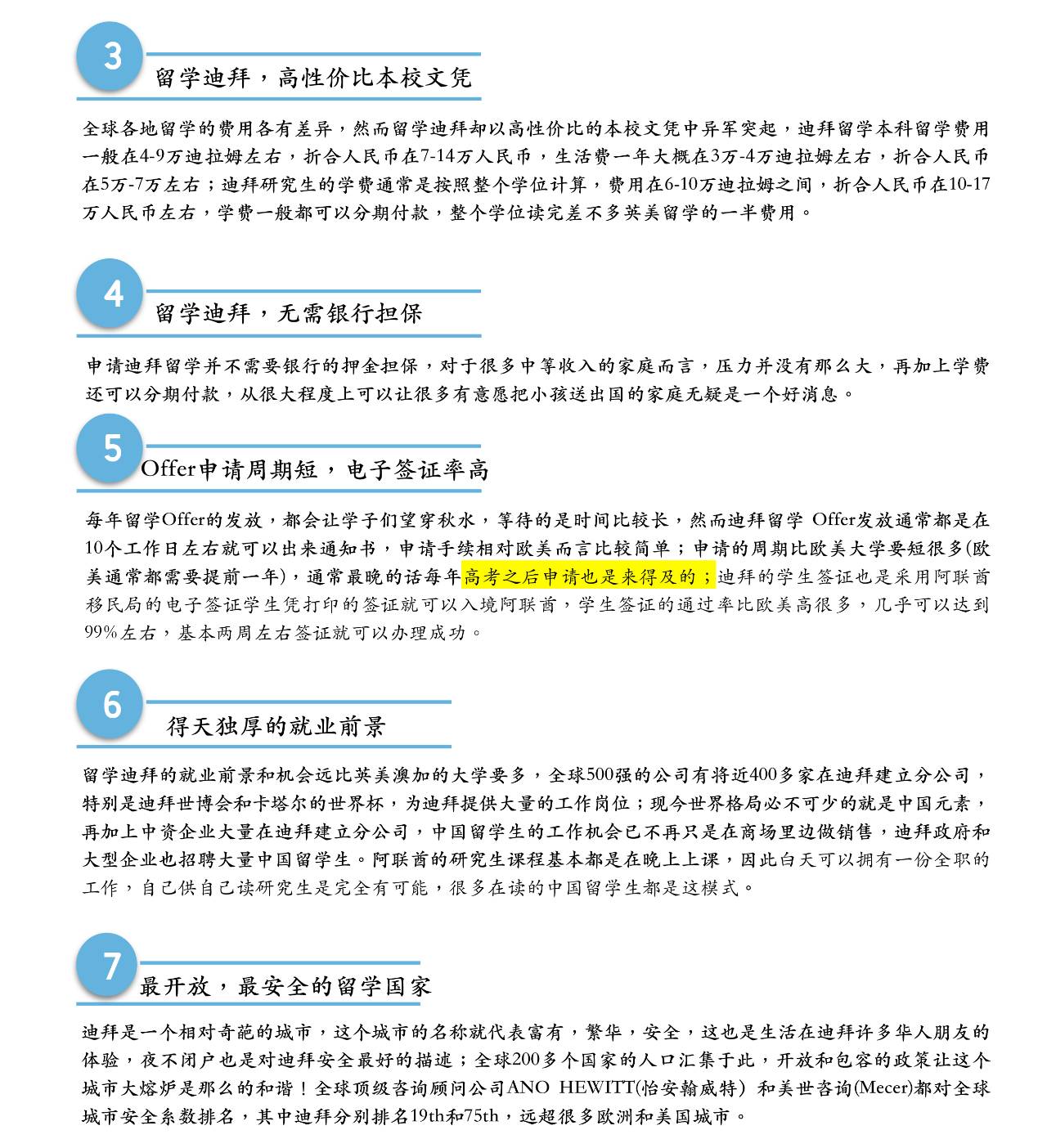 3

留学迪拜，高性价比本校文凭

全球各地留学的费用各有差异，然而留学迪拜却以高性价比的本校文凭中异军突起，迪拜留学本科留学费用一般在4-9万迪拉姆左右，折合人民币在7-14万人民币，生活费一年大概在3万-4万迪拉姆左右，折合人民币在5万-7万左右；迪拜研究生的学费通常是按照整个学位计算，费用在6-10万迪拉姆之间，折合人民币在10-17万人民币左右，学费一般都可以分期付款，整个学位读完差不多英美留学的一半费用。

4

留学迪拜，无需银行担保

申请迪拜留学并不需要银行的押金担保，对于很多中等收入的家庭而言，压力并没有那么大，再加上学费还可以分期付款，从很大程度上可以让很多有意愿把小孩送出国的家庭无疑是一个好消息。

5

Offer申请周期短，电子签证率高

每年留学Offer的发放，都会让学子们望穿秋水，等待的是时间比较长，然而迪拜留学 Offer发放通常都是在10个工作日左右就可以出来通知书，申请手续相对欧美而言比较简单；申请的周期比欧美大学要短很多(欧美通常都需要提前一年)，通常最晚的话每年高考之后申请也是来得及的；迪拜的学生签证也是采用阿联酋移民局的电子签证学生凭打印的签证就可以入境阿联酋，学生签证的通过率比欧美高很多，几乎可以达到99%左右，基本两周左右签证就可以办理成功。

6

得天独厚的就业前景

留学迪拜的就业前景和机会远比英美澳加的大学要多，全球500强的公司有将近400多家在迪拜建立分公司，特别是迪拜世博会和卡塔尔的世界杯，为迪拜提供大量的工作岗位；现今世界格局必不可少的就是中国元素，再加上中资企业大量在迪拜建立分公司，中国留学生的工作机会已不再只是在商场里边做销售，迪拜政府和大型企业也招聘大量中国留学生。阿联酋的研究生课程基本都是在晚上上课，因此白天可以拥有一份全职的工作，自己供自己读研究生是完全有可能，很多在读的中国留学生都是这模式。

7

最开放，最安全的留学国家

迪拜是一个相对奇葩的城市，这个城市的名称就代表富有，繁华，安全，这也是生活在迪拜许多华人朋友的体验，夜不闭户也是对迪拜安全最好的描述；全球200多个国家的人口汇集于此，开放和包容的政策让这个城市大熔炉是那么的和谐！全球顶级咨询顾问公司ANO HEWITT(怡安翰威特) 和美世咨询(Mecer)都对全球城市安全系数排名，其中迪拜分别排名19th和75th，远超很多欧洲和美国城市。